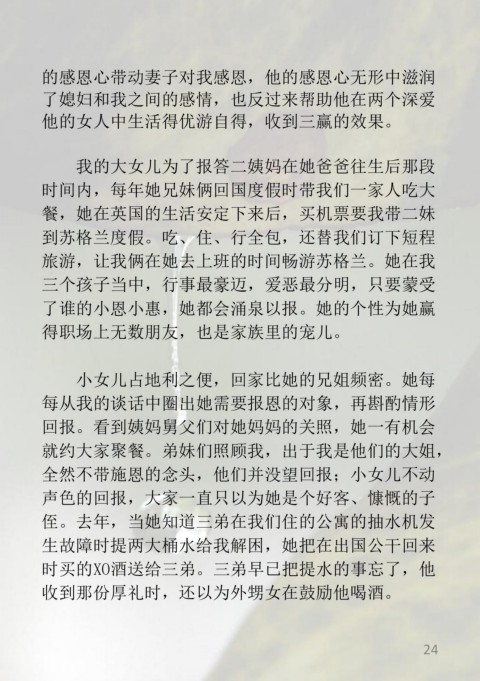 的感恩心带动妻子对我感恩，他的感恩心无形中滋润了媳妇和我之间的感情，也反过来帮助他在两个深爱他的女人中生活得优游自得，收到三赢的效果。

我的大女儿为了报答二姨妈在她爸爸往生后那段时间内，每年她兄妹俩回国度假时带我们一家人吃大餐，她在英国的生活安定下来后，买机票要我带二妹到苏格兰度假。吃、住、行全包，还替我们订下短程旅游，让我俩在她去上班的时间畅游苏格兰。她在我三个孩子当中，行事最豪迈，爱恶最分明，只要蒙受了谁的小恩小惠，她都会涌泉以报。她的个性为她赢得职场上无数朋友，也是家族里的宠儿。

小女儿占地利之便，回家比她的兄姐频密。她每每从我的谈话中圈出她需要报恩的对象，再斟酌情形回报。看到姨妈舅父们对她妈妈的关照，她一有机会就约大家聚餐。弟妹们照顾我，出于我是他们的大姐，全然不带施恩的念头，他们并没望回报；小女儿不动声色的回报，大家一直只以为她是个好客、慷慨的子侄。去年，当她知道三弟在我们住的公寓的抽水机发生故障时提两大桶水给我解困，她把在出国公干回来时买的XO酒送给三弟。三弟早已把提水的事忘了，他收到那份厚礼时，还以为外甥女在鼓励他喝酒。

24